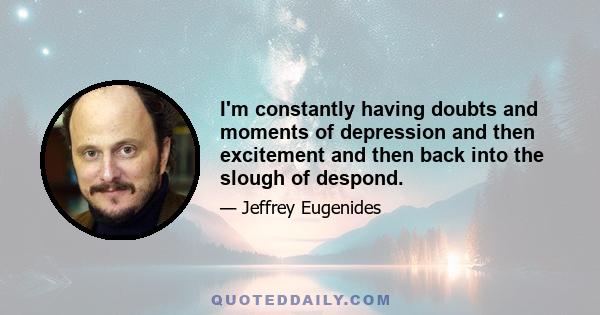 I'm constantly having doubts and moments of depression and then excitement and then back into the slough of despond.

— Jeffrey Eugenides

QUOTEDDAILY.COM